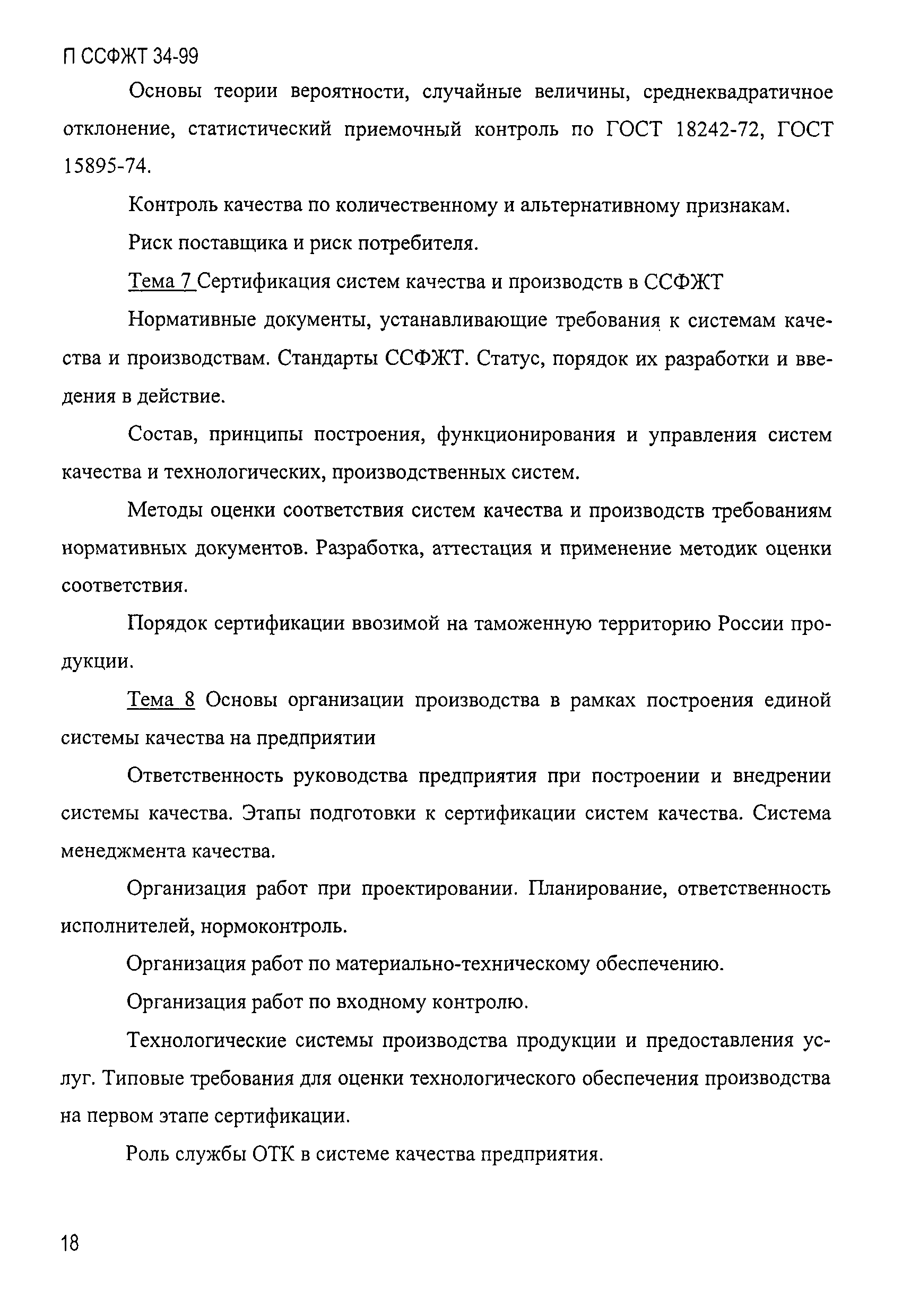 П ССФЖТ 34-99

Основы теории вероятности, случайные величины, среднеквадратичное отклонение, статистический приемочный контроль по ГОСТ 18242-72, ГОСТ 15895-74.

Контроль качества по количественному и альтернативному признакам.

Риск поставщика и риск потребителя.

Тема 7 Сертификация систем качества и производств в ССФЖТ

Нормативные документы, устанавливающие требования к системам качества и производствам. Стандарты ССФЖТ. Статус, порядок их разработки и введения в действие.

Состав, принципы построения, функционирования и управления систем качества и технологических, производственных систем.

Методы оценки соответствия систем качества и производств требованиям нормативных документов. Разработка, аттестация и применение методик оценки соответствия.

Порядок сертификации ввозимой на таможенную территорию России продукции.

Тема 8 Основы организации производства в рамках построения единой системы качества на предприятии

Ответственность руководства предприятия при построении и внедрении системы качества. Этапы подготовки к сертификации систем качества. Система менеджмента качества.

Организация работ при проектировании. Планирование, ответственность исполнителей, нормоконтроль.

Организация работ по материально-техническому обеспечению.

Организация работ по входному контролю.

Технологические системы производства продукции и предоставления услуг. Типовые требования для оценки технологического обеспечения производства на первом этапе сертификации.

Роль службы ОТК в системе качества предприятия.

18